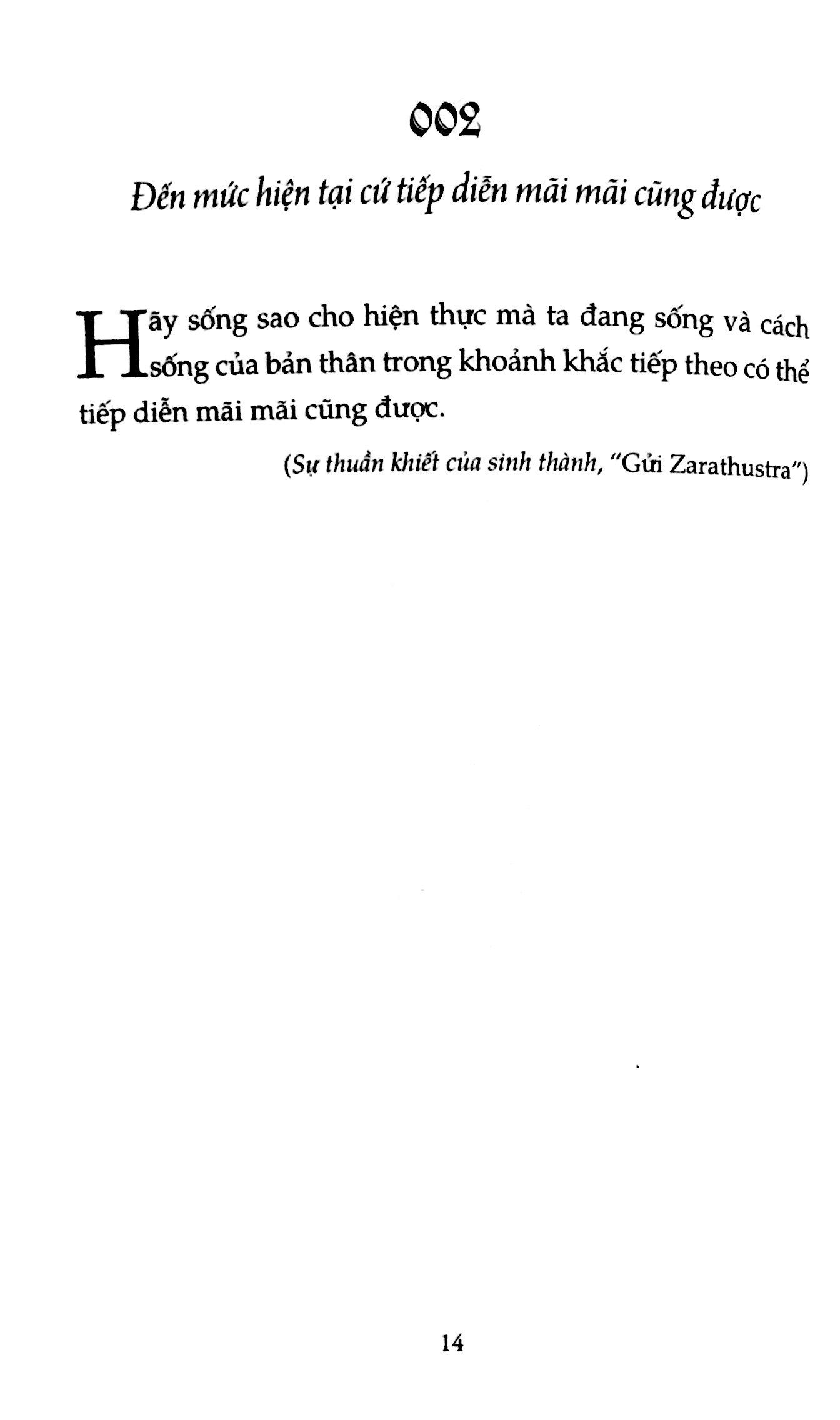 002

Đến mức hiện tại cứ tiếp diễn mãi mãi cũng được

Hãy sống sao cho hiện thực mà ta đang sống và cách sống của bản thân trong khoảnh khắc tiếp theo có thể tiếp diễn mãi mãi cũng được.

(Sự thuần khiết của sinh thành, "Gửi Zarathustra")

14